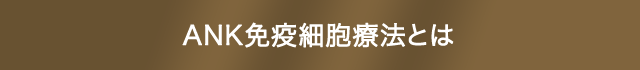 ANK免疫細胞療法とは